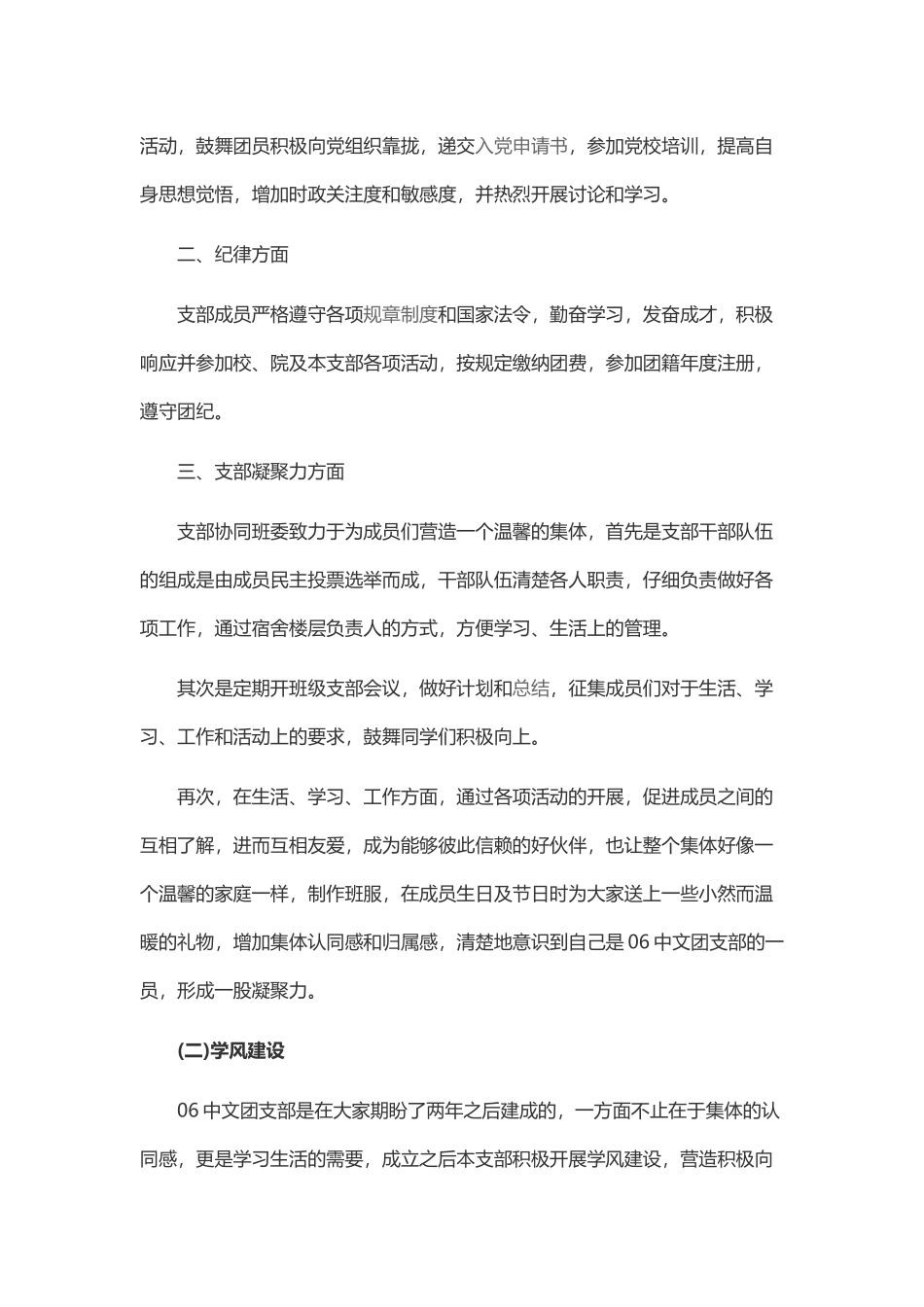 活动，鼓舞团员积极向党组织靠拢，递交入党申请书，参加党校培训，提高自身思想觉悟，增加时政关注度和敏感度，并热烈开展讨论和学习。

二、纪律方面

支部成员严格遵守各项规章制度和国家法令，勤奋学习，发奋成才，积极响应并参加校、院及本支部各项活动，按规定缴纳团费，参加团籍年度注册，遵守团纪。

三、支部凝聚力方面

支部协同班委致力于为成员们营造一个温馨的集体，首先是支部干部队伍的组成是由成员民主投票选举而成，干部队伍清楚各人职责，仔细负责做好各项工作，通过宿舍楼层负责人的方式，方便学习、生活上的管理。

其次是定期开班级支部会议，做好计划和总结，征集成员们对于生活、学习、工作和活动上的要求，鼓舞同学们积极向上。

再次，在生活、学习、工作方面，通过各项活动的开展，促进成员之间的互相了解，进而互相友爱，成为能够彼此信赖的好伙伴，也让整个集体好像一个温馨的家庭一样，制作班服，在成员生日及节日时为大家送上一些小然而温暖的礼物，增加集体认同感和归属感，清楚地意识到自己是 06 中文团支部的一员，形成一股凝聚力。

(二)学风建设

06 中文团支部是在大家期盼了两年之后建成的，一方面不止在于集体的认同感，更是学习生活的需要，成立之后本支部积极开展学风建设，营造积极向